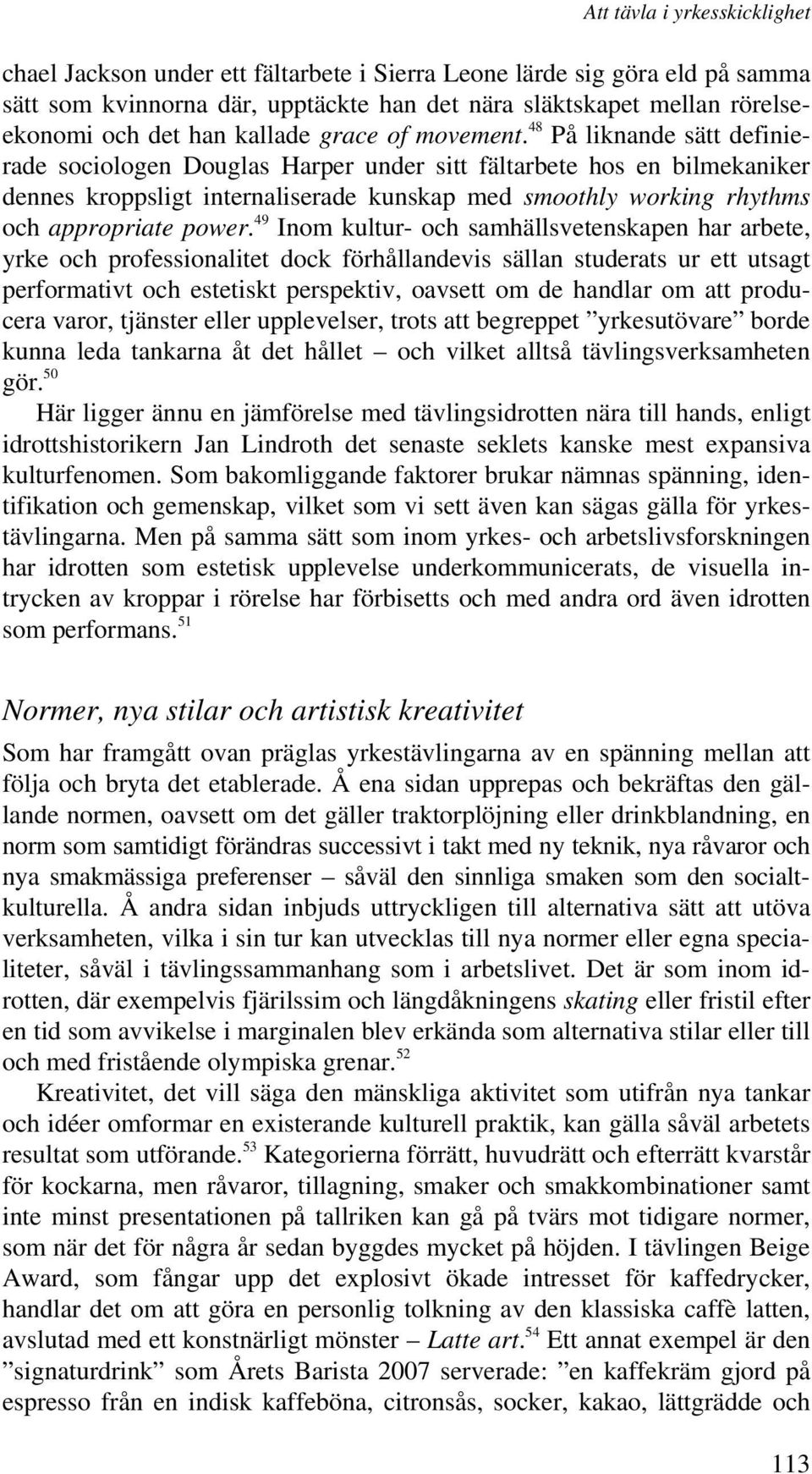 Att tävla i yrkesskicklighet

chael Jackson under ett fältarbete i Sierra Leone lärde sig göra eld på samma sätt som kvinnorna där, upptäckte han det nära släktskapet mellan rörelseekonomi och det han kallade grace of movement.$^{48}$ På liknande sätt definierade sociologen Douglas Harper under sitt fältarbete hos en bilmekaniker dennes kroppsligt internaliserade kunskap med smoothly working rhythms och appropriate power.$^{49}$ Inom kultur- och samhällsvetenskapen har arbete, yrke och professionalitet dock förhållandevis sällan studerats ur ett utsagt performativt och estetiskt perspektiv, oavsett om de handlar om att producera varor, tjänster eller upplevelser, trots att begreppet ”yrkesutövare” borde kunna leda tankarna åt det hållet – och vilket alltså tävlingsverksamheten gör.$^{50}$

Här ligger ännu en jämförelse med tävlingsidrotten nära till hands, enligt idrottshistorikern Jan Lindroth det senaste seklets kanske mest expansiva kulturfenomen. Som bakomliggande faktorer brukar nämnas spänning, identifikation och gemenskap, vilket som vi sett även kan sägas gälla för yrkestävlingarna. Men på samma sätt som inom yrkes- och arbetslivsforskningen har idrotten som estetisk upplevelse underkommunicerats, de visuella intrycken av kroppar i rörelse har förbisetts och med andra ord även idrotten som performans.$^{51}$

Normer, nya stilar och artistisk kreativitet

Som har framgått ovan präglas yrkestävlingarna av en spänning mellan att följa och bryta det etablerade. Å ena sidan upprepas och bekräftas den gällande normen, oavsett om det gäller traktorplöjning eller drinkblandning, en norm som samtidigt förändras successivt i takt med ny teknik, nya råvaror och nya smakmässiga preferenser – såväl den sinnliga smaken som den socialtkulturella. Å andra sidan inbjuds uttryckligen till alternativa sätt att utöva verksamheten, vilka i sin tur kan utvecklas till nya normer eller egna specialiteter, såväl i tävlingssammanhang som i arbetslivet. Det är som inom idrotten, där exempelvis fjärilssim och längdåkningens skating eller fristil efter en tid som avvikelse i marginalen blev erkända som alternativa stilar eller till och med fristående olympiska grenar.$^{52}$

Kreativitet, det vill säga den mänskliga aktivitet som utifrån nya tankar och idéer omformar en existerande kulturell praktik, kan gälla såväl arbetets resultat som utförande.$^{53}$ Kategorierna förrätt, huvudrätt och efterrätt kvarstår för kockarna, men råvaror, tillagning, smaker och smakkombinationer samt inte minst presentationen på tallriken kan gå på tvärs mot tidigare normer, som när det för några år sedan byggdes mycket på höjden. I tävlingen Beige Award, som fångar upp det explosivt ökade intresset för kaffedrycker, handlar det om att göra en personlig tolkning av den klassiska caffè latten, avslutad med ett konstnärligt mönster – Latte art.$^{54}$ Ett annat exempel är den ”signaturdrink” som Årets Barista 2007 serverade: ”en kaffekräm gjord på espresso från en indisk kaffeböna, citronsås, socker, kakao, lättgrädde och

113